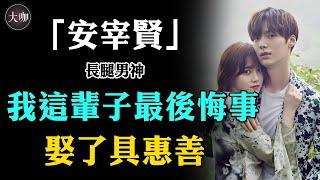 大咖

「安宰賢」

長腿男神

我這輩子最後悔事

娶了具惠善